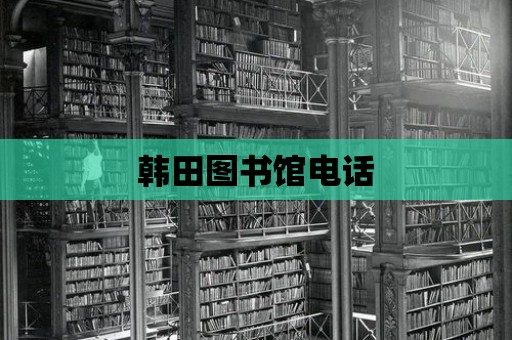 韩田图书馆电话